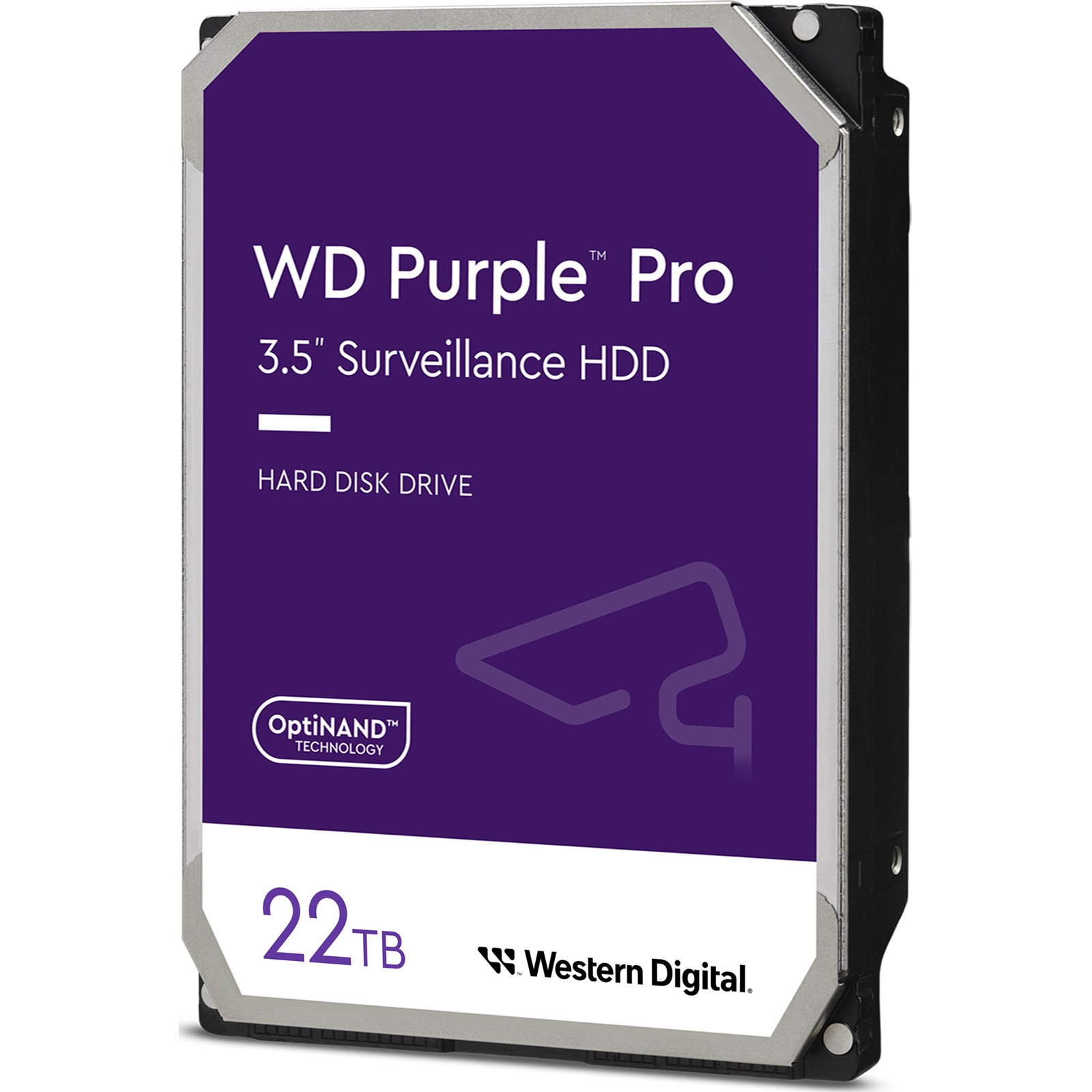 WD Purple™ Pro
3.5" Surveillance HDD

HARD DISK DRIVE

OptiNAND™
TECHNOLOGY

22TB

Western Digital.